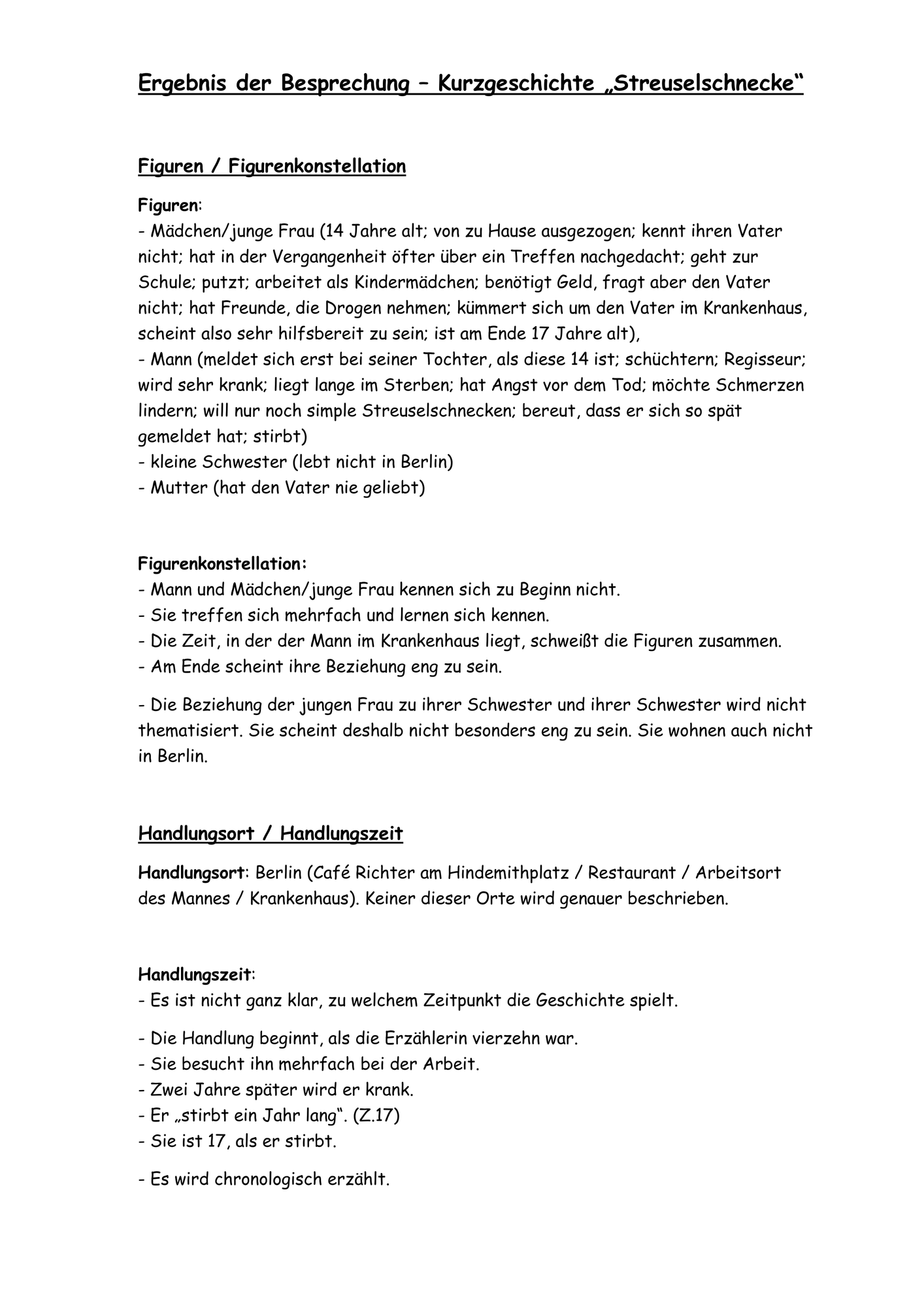 Ergebnis der Besprechung – Kurzgeschichte „Streuselschnecke“

Figuren / Figurenkonstellation

Figuren:
- Mädchen/junge Frau (14 Jahre alt; von zu Hause ausgezogen; kennt ihren Vater nicht; hat in der Vergangenheit öfter über ein Treffen nachgedacht; geht zur Schule; putzt; arbeitet als Kindermädchen; benötigt Geld, fragt aber den Vater nicht; hat Freunde, die Drogen nehmen; kümmert sich um den Vater im Krankenhaus, scheint also sehr hilfsbereit zu sein; ist am Ende 17 Jahre alt),
- Mann (meldet sich erst bei seiner Tochter, als diese 14 ist; schüchtern; Regisseur; wird sehr krank; liegt lange im Sterben; hat Angst vor dem Tod; möchte Schmerzen lindern; will nur noch simple Streuselschnecken; bereut, dass er sich so spät gemeldet hat; stirbt)
- kleine Schwester (lebt nicht in Berlin)
- Mutter (hat den Vater nie geliebt)

Figurenkonstellation:
- Mann und Mädchen/junge Frau kennen sich zu Beginn nicht.
- Sie treffen sich mehrfach und lernen sich kennen.
- Die Zeit, in der der Mann im Krankenhaus liegt, schweißt die Figuren zusammen.
- Am Ende scheint ihre Beziehung eng zu sein.

- Die Beziehung der jungen Frau zu ihrer Schwester und ihrer Schwester wird nicht thematisiert. Sie scheint deshalb nicht besonders eng zu sein. Sie wohnen auch nicht in Berlin.

Handlungsort / Handlungszeit

Handlungsort: Berlin (Café Richter am Hindemithplatz / Restaurant / Arbeitsort des Mannes / Krankenhaus). Keiner dieser Orte wird genauer beschrieben.

Handlungszeit:
- Es ist nicht ganz klar, zu welchem Zeitpunkt die Geschichte spielt.

- Die Handlung beginnt, als die Erzählerin vierzehn war.
- Sie besucht ihn mehrfach bei der Arbeit.
- Zwei Jahre später wird er krank.
- Er „stirbt ein Jahr lang“. (Z.17)
- Sie ist 17, als er stirbt.

- Es wird chronologisch erzählt.